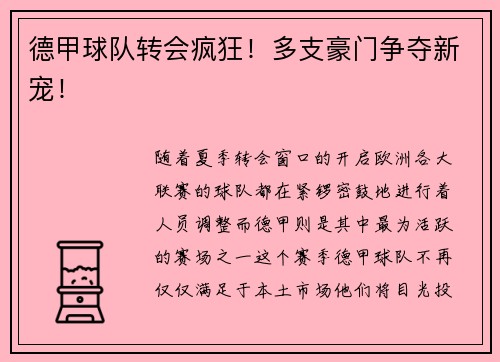 德甲球队转会疯狂！多支豪门争夺新宠！

随着夏季转会窗口的开启欧洲各大联赛的球队都在紧锣密鼓地进行着人员调整而德甲则是其中最为活跃的赛场之一这个赛季德甲球队不再仅仅满足于本土市场他们将目光投